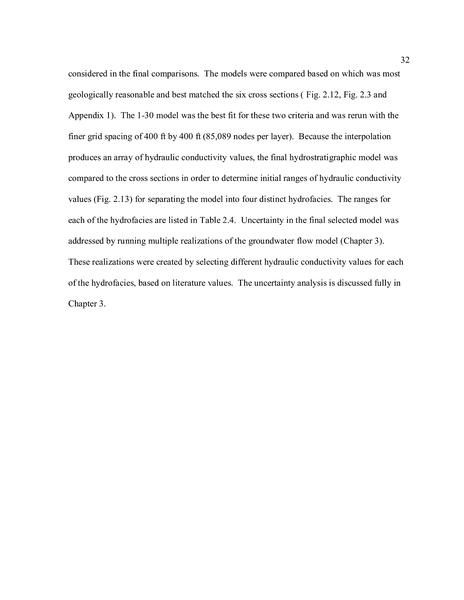 32

considered in the final comparisons. The models were compared based on which was most geologically reasonable and best matched the six cross sections ( Fig. 2.12, Fig. 2.3 and Appendix 1). The 1-30 model was the best fit for these two criteria and was rerun with the finer grid spacing of 400 ft by 400 ft (85,089 nodes per layer). Because the interpolation produces an array of hydraulic conductivity values, the final hydrostratigraphic model was compared to the cross sections in order to determine initial ranges of hydraulic conductivity values (Fig. 2.13) for separating the model into four distinct hydrofacies. The ranges for each of the hydrofacies are listed in Table 2.4. Uncertainty in the final selected model was addressed by running multiple realizations of the groundwater flow model (Chapter 3). These realizations were created by selecting different hydraulic conductivity values for each of the hydrofacies, based on literature values. The uncertainty analysis is discussed fully in Chapter 3.